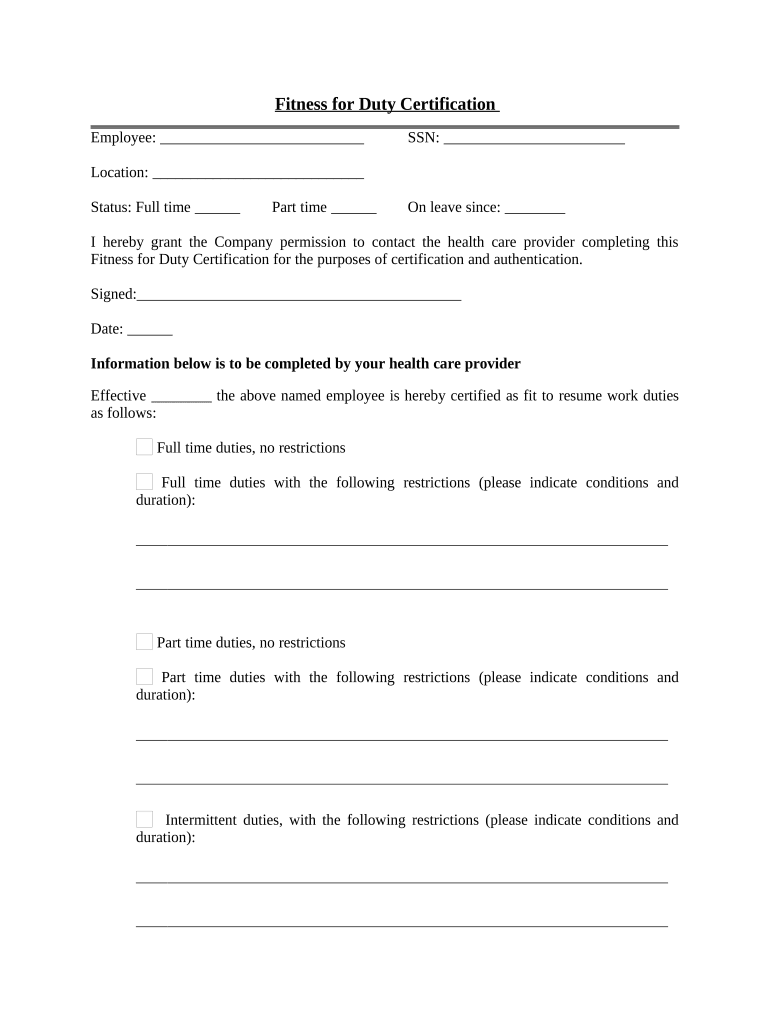 Fitness for Duty Certification

Employee: ___________________________ SSN: ________________________

Location: ____________________________

Status: Full time ______ Part time ______ On leave since: ________

I hereby grant the Company permission to contact the health care provider completing this Fitness for Duty Certification for the purposes of certification and authentication.

Signed:___________________________________________

Date: ______

Information below is to be completed by your health care provider

Effective ________ the above named employee is hereby certified as fit to resume work duties as follows:

Full time duties, no restrictions

Full time duties with the following restrictions (please indicate conditions and duration):

_______________________________________________________________________

_______________________________________________________________________

Part time duties, no restrictions

Part time duties with the following restrictions (please indicate conditions and duration):

_______________________________________________________________________

_______________________________________________________________________

Intermittent duties, with the following restrictions (please indicate conditions and duration):

_______________________________________________________________________

_______________________________________________________________________